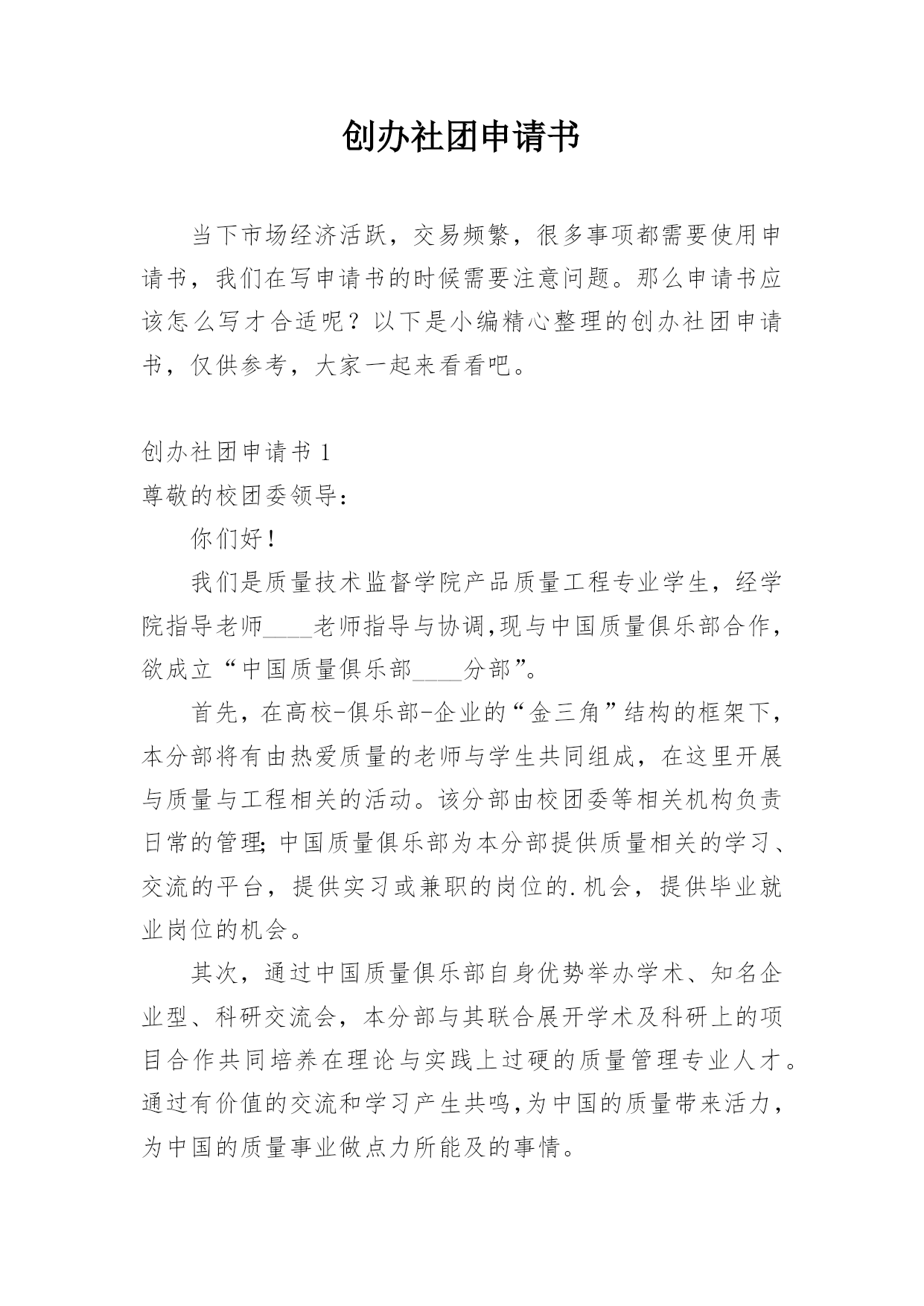 创办社团申请书

当下市场经济活跃，交易频繁，很多事项都需要使用申请书，我们在写申请书的时候需要注意问题。那么申请书应该怎么写才合适呢？以下是小编精心整理的创办社团申请书，仅供参考，大家一起来看看吧。

创办社团申请书 1

尊敬的校团委领导：

你们好！

我们是质量技术监督学院产品质量工程专业学生，经学院指导老师____老师指导与协调,现与中国质量俱乐部合作，欲成立“中国质量俱乐部____分部”。

首先，在高校-俱乐部-企业的“金三角”结构的框架下，本分部将有由热爱质量的老师与学生共同组成，在这里开展与质量与工程相关的活动。该分部由校团委等相关机构负责日常的管理;中国质量俱乐部为本分部提供质量相关的学习、交流的平台，提供实习或兼职的岗位的.机会，提供毕业就业岗位的机会。

其次，通过中国质量俱乐部自身优势举办学术、知名企业型、科研交流会，本分部与其联合展开学术及科研上的项目合作共同培养在理论与实践上过硬的质量管理专业人才。通过有价值的交流和学习产生共鸣,为中国的质量带来活力，为中国的质量事业做点力所能及的事情。